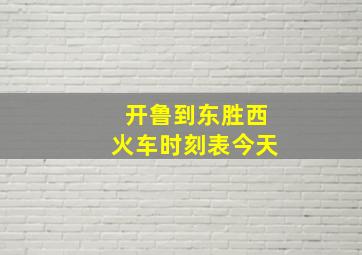 开鲁到东胜西
火车时刻表今天